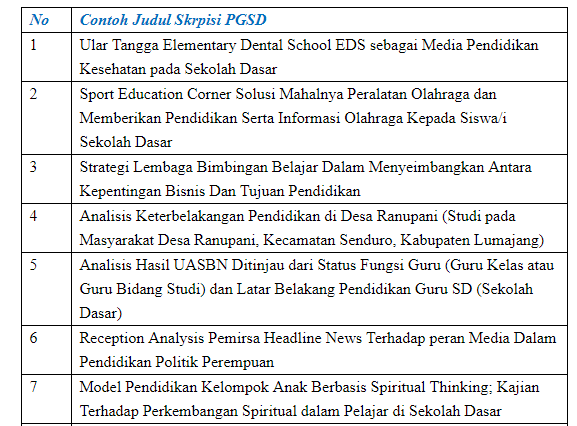 | No | Contoh Judul Skrpisi PGSD |
|---|---|
| 1 | Ular Tangga Elementary Dental School EDS sebagai Media Pendidikan Kesehatan pada Sekolah Dasar |
| 2 | Sport Education Corner Solusi Mahalnya Peralatan Olahraga dan Memberikan Pendidikan Serta Informasi Olahraga Kepada Siswa/i Sekolah Dasar |
| 3 | Strategi Lembaga Bimbingan Belajar Dalam Menyeimbangkan Antara Kepentingan Bisnis Dan Tujuan Pendidikan |
| 4 | Analisis Keterbelakangan Pendidikan di Desa Ranupani (Studi pada Masyarakat Desa Ranupani, Kecamatan Senduro, Kabupaten Lumajang) |
| 5 | Analisis Hasil UASBN Ditinjau dari Status Fungsi Guru (Guru Kelas atau Guru Bidang Studi) dan Latar Belakang Pendidikan Guru SD (Sekolah Dasar) |
| 6 | Reception Analysis Pemirsa Headline News Terhadap peran Media Dalam Pendidikan Politik Perempuan |
| 7 | Model Pendidikan Kelompok Anak Berbasis Spiritual Thinking; Kajian Terhadap Perkembangan Spiritual dalam Pelajar di Sekolah Dasar |